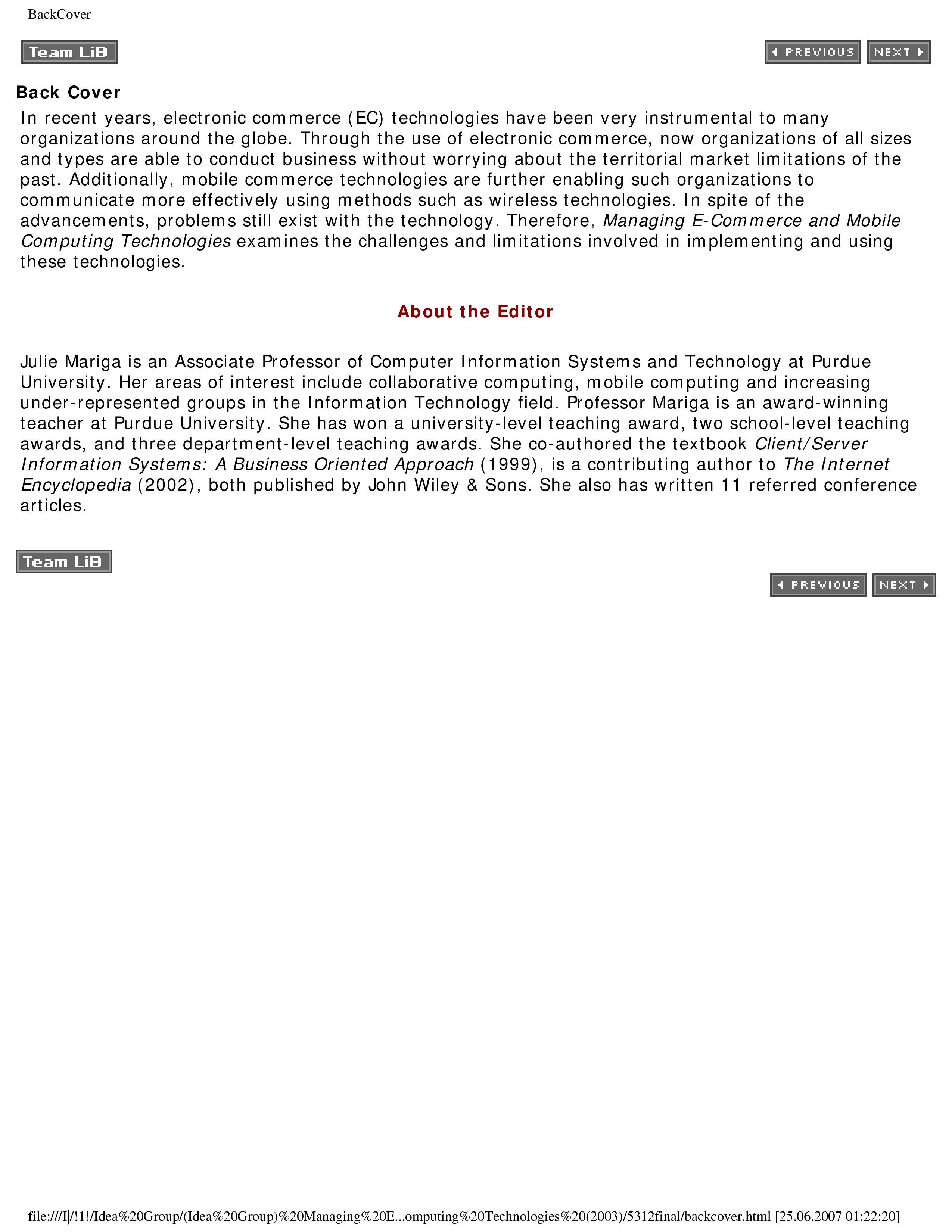 BackCover

Team LiB

PREVIOUS NEXT

Back Cover

In recent years, electronic commerce (EC) technologies have been very instrumental to many organizations around the globe. Through the use of electronic commerce, now organizations of all sizes and types are able to conduct business without worrying about the territorial market limitations of the past. Additionally, mobile commerce technologies are further enabling such organizations to communicate more effectively using methods such as wireless technologies. In spite of the advancements, problems still exist with the technology. Therefore, Managing E-Commerce and Mobile Computing Technologies examines the challenges and limitations involved in implementing and using these technologies.

About the Editor

Julie Mariga is an Associate Professor of Computer Information Systems and Technology at Purdue University. Her areas of interest include collaborative computing, mobile computing and increasing under-represented groups in the Information Technology field. Professor Mariga is an award-winning teacher at Purdue University. She has won a university-level teaching award, two school-level teaching awards, and three department-level teaching awards. She co-authored the textbook Client/Server Information Systems: A Business Oriented Approach (1999), is a contributing author to The Internet Encyclopedia (2002), both published by John Wiley & Sons. She also has written 11 referred conference articles.

Team LiB

PREVIOUS NEXT

file:///I|/!1!/Idea%20Group/(Idea%20Group)%20Managing%20E...omputing%20Technologies%20(2003)/5312final/backcover.html [25.06.2007 01:22:20]